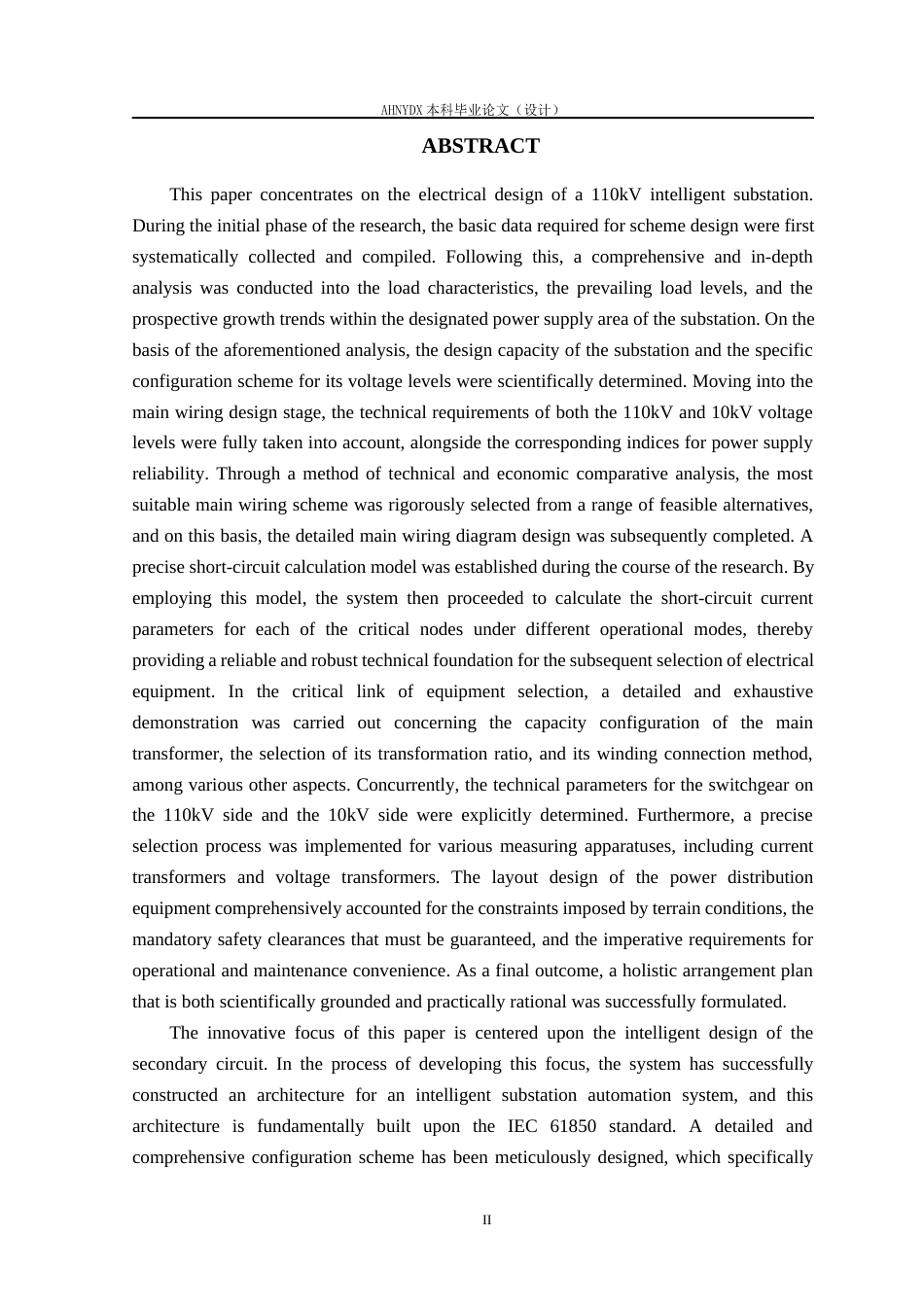 AHNYDX本科毕业论文（设计）

ABSTRACT

This paper concentrates on the electrical design of a 110kV intelligent substation. During the initial phase of the research, the basic data required for scheme design were first systematically collected and compiled. Following this, a comprehensive and in-depth analysis was conducted into the load characteristics, the prevailing load levels, and the prospective growth trends within the designated power supply area of the substation. On the basis of the aforementioned analysis, the design capacity of the substation and the specific configuration scheme for its voltage levels were scientifically determined. Moving into the main wiring design stage, the technical requirements of both the 110kV and 10kV voltage levels were fully taken into account, alongside the corresponding indices for power supply reliability. Through a method of technical and economic comparative analysis, the most suitable main wiring scheme was rigorously selected from a range of feasible alternatives, and on this basis, the detailed main wiring diagram design was subsequently completed. A precise short-circuit calculation model was established during the course of the research. By employing this model, the system then proceeded to calculate the short-circuit current parameters for each of the critical nodes under different operational modes, thereby providing a reliable and robust technical foundation for the subsequent selection of electrical equipment. In the critical link of equipment selection, a detailed and exhaustive demonstration was carried out concerning the capacity configuration of the main transformer, the selection of its transformation ratio, and its winding connection method, among various other aspects. Concurrently, the technical parameters for the switchgear on the 110kV side and the 10kV side were explicitly determined. Furthermore, a precise selection process was implemented for various measuring apparatuses, including current transformers and voltage transformers. The layout design of the power distribution equipment comprehensively accounted for the constraints imposed by terrain conditions, the mandatory safety clearances that must be guaranteed, and the imperative requirements for operational and maintenance convenience. As a final outcome, a holistic arrangement plan that is both scientifically grounded and practically rational was successfully formulated.

The innovative focus of this paper is centered upon the intelligent design of the secondary circuit. In the process of developing this focus, the system has successfully constructed an architecture for an intelligent substation automation system, and this architecture is fundamentally built upon the IEC 61850 standard. A detailed and comprehensive configuration scheme has been meticulously designed, which specifically

II